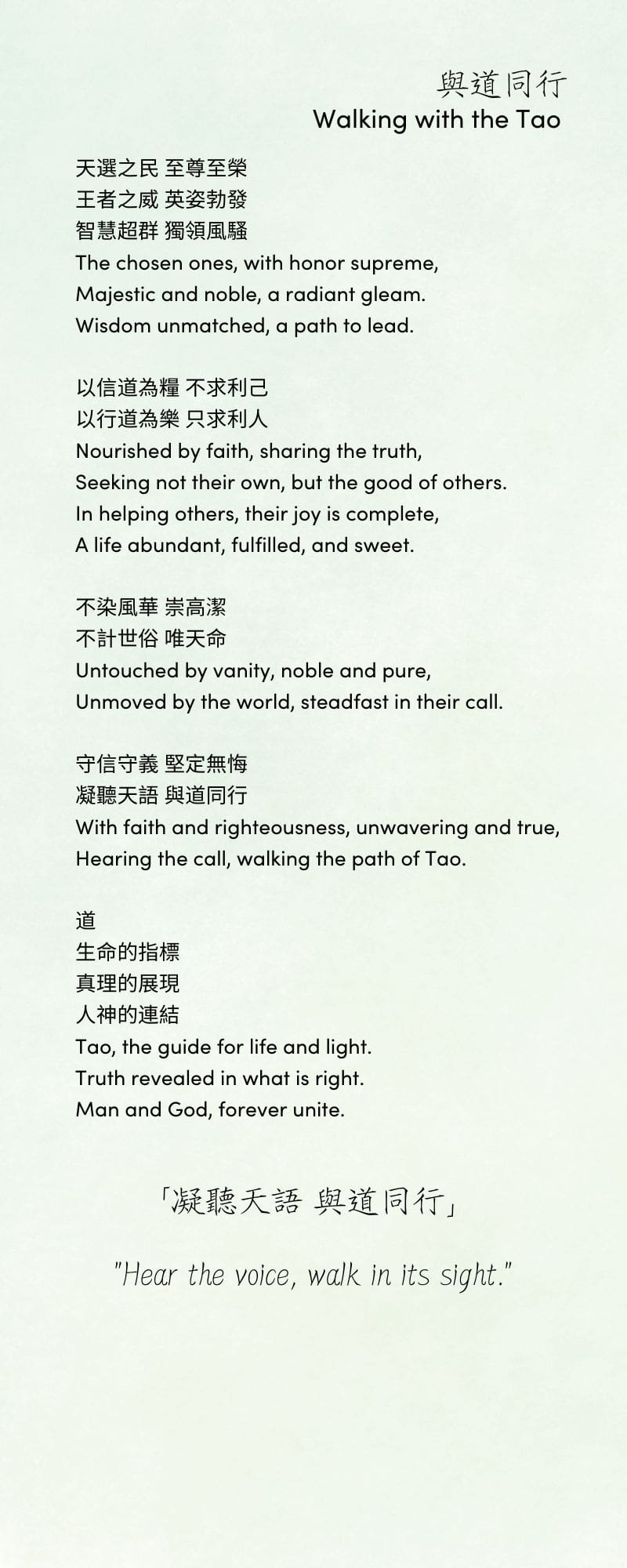 與道同行
Walking with the Tao

天選之民 至尊至榮
王者之威 英姿勃發
智慧超群 獨領風騷
The chosen ones, with honor supreme,
Majestic and noble, a radiant gleam.
Wisdom unmatched, a path to lead.

以信道為糧 不求利己
以行道為樂 只求利人
Nourished by faith, sharing the truth,
Seeking not their own, but the good of others.
In helping others, their joy is complete,
A life abundant, fulfilled, and sweet.

不染風華 崇高潔
不計世俗 唯天命
Untouched by vanity, noble and pure,
Unmoved by the world, steadfast in their call.

守信守義 堅定無悔
凝聽天語 與道同行
With faith and righteousness, unwavering and true,
Hearing the call, walking the path of Tao.

道
生命的指標
真理的展現
人神的連結
Tao, the guide for life and light.
Truth revealed in what is right.
Man and God, forever unite.

「凝聽天語 與道同行」

"Hear the voice, walk in its sight."